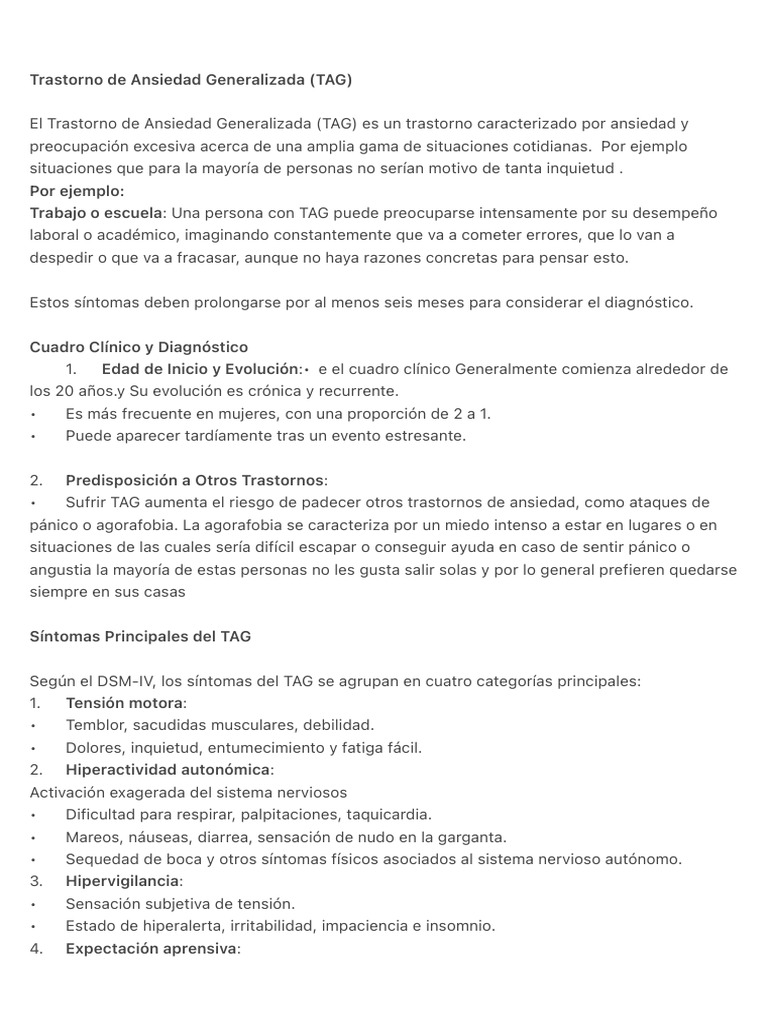 Trastorno de Ansiedad Generalizada (TAG)

El Trastorno de Ansiedad Generalizada (TAG) es un trastorno caracterizado por ansiedad y preocupación excesiva acerca de una amplia gama de situaciones cotidianas. Por ejemplo situaciones que para la mayoría de personas no serían motivo de tanta inquietud .
Por ejemplo:
Trabajo o escuela: Una persona con TAG puede preocuparse intensamente por su desempeño laboral o académico, imaginando constantemente que va a cometer errores, que lo van a despedir o que va a fracasar, aunque no haya razones concretas para pensar esto.

Estos síntomas deben prolongarse por al menos seis meses para considerar el diagnóstico.

Cuadro Clínico y Diagnóstico
1. Edad de Inicio y Evolución:• e el cuadro clínico Generalmente comienza alrededor de los 20 años.y Su evolución es crónica y recurrente.
• Es más frecuente en mujeres, con una proporción de 2 a 1.
• Puede aparecer tardíamente tras un evento estresante.

2. Predisposición a Otros Trastornos:
• Sufrir TAG aumenta el riesgo de padecer otros trastornos de ansiedad, como ataques de pánico o agorafobia. La agorafobia se caracteriza por un miedo intenso a estar en lugares o en situaciones de las cuales sería difícil escapar o conseguir ayuda en caso de sentir pánico o angustia la mayoría de estas personas no les gusta salir solas y por lo general prefieren quedarse siempre en sus casas

Síntomas Principales del TAG

Según el DSM-IV, los síntomas del TAG se agrupan en cuatro categorías principales:
1. Tensión motora:
• Temblor, sacudidas musculares, debilidad.
• Dolores, inquietud, entumecimiento y fatiga fácil.
2. Hiperactividad autonómica:
Activación exagerada del sistema nerviosos
• Dificultad para respirar, palpitaciones, taquicardia.
• Mareos, náuseas, diarrea, sensación de nudo en la garganta.
• Sequedad de boca y otros síntomas físicos asociados al sistema nervioso autónomo.
3. Hipervigilancia:
• Sensación subjetiva de tensión.
• Estado de hiperalerta, irritabilidad, impaciencia e insomnio.
4. Expectación aprensiva: